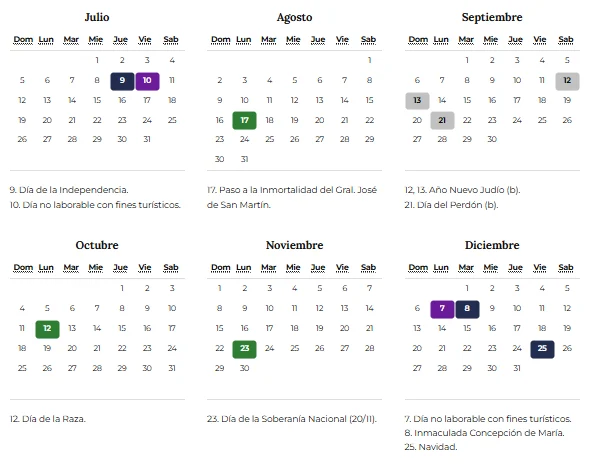 Julio

| Dom | Lun | Mar | Mie | Jue | Vie | Sab |
|---|---|---|---|---|---|---|
| | | | 1 | 2 | 3 | 4 |
| 5 | 6 | 7 | 8 | 9 | 10 | 11 |
| 12 | 13 | 14 | 15 | 16 | 17 | 18 |
| 19 | 20 | 21 | 22 | 23 | 24 | 25 |
| 26 | 27 | 28 | 29 | 30 | 31 | |

9. Día de la Independencia.
10. Día no laborable con fines turísticos.

Agosto

| Dom | Lun | Mar | Mie | Jue | Vie | Sab |
|---|---|---|---|---|---|---|
| | | | | | | 1 |
| 2 | 3 | 4 | 5 | 6 | 7 | 8 |
| 9 | 10 | 11 | 12 | 13 | 14 | 15 |
| 16 | 17 | 18 | 19 | 20 | 21 | 22 |
| 23 | 24 | 25 | 26 | 27 | 28 | 29 |
| 30 | 31 | | | | | |

17. Paso a la Inmortalidad del Gral. José de San Martín.

Septiembre

| Dom | Lun | Mar | Mie | Jue | Vie | Sab |
|---|---|---|---|---|---|---|
| | | 1 | 2 | 3 | 4 | 5 |
| 6 | 7 | 8 | 9 | 10 | 11 | 12 |
| 13 | 14 | 15 | 16 | 17 | 18 | 19 |
| 20 | 21 | 22 | 23 | 24 | 25 | 26 |
| 27 | 28 | 29 | 30 | | | |

12, 13. Año Nuevo Judío (b).
21. Día del Perdón (b).

Octubre

| Dom | Lun | Mar | Mie | Jue | Vie | Sab |
|---|---|---|---|---|---|---|
| | | | | 1 | 2 | 3 |
| 4 | 5 | 6 | 7 | 8 | 9 | 10 |
| 11 | 12 | 13 | 14 | 15 | 16 | 17 |
| 18 | 19 | 20 | 21 | 22 | 23 | 24 |
| 25 | 26 | 27 | 28 | 29 | 30 | 31 |

12. Día de la Raza.

Noviembre

| Dom | Lun | Mar | Mie | Jue | Vie | Sab |
|---|---|---|---|---|---|---|
| 1 | 2 | 3 | 4 | 5 | 6 | 7 |
| 8 | 9 | 10 | 11 | 12 | 13 | 14 |
| 15 | 16 | 17 | 18 | 19 | 20 | 21 |
| 22 | 23 | 24 | 25 | 26 | 27 | 28 |
| 29 | 30 | | | | | |

23. Día de la Soberanía Nacional (20/11).

Diciembre

| Dom | Lun | Mar | Mie | Jue | Vie | Sab |
|---|---|---|---|---|---|---|
| | | 1 | 2 | 3 | 4 | 5 |
| 6 | 7 | 8 | 9 | 10 | 11 | 12 |
| 13 | 14 | 15 | 16 | 17 | 18 | 19 |
| 20 | 21 | 22 | 23 | 24 | 25 | 26 |
| 27 | 28 | 29 | 30 | 31 | | |

7. Día no laborable con fines turísticos.
8. Inmaculada Concepción de María.
25. Navidad.